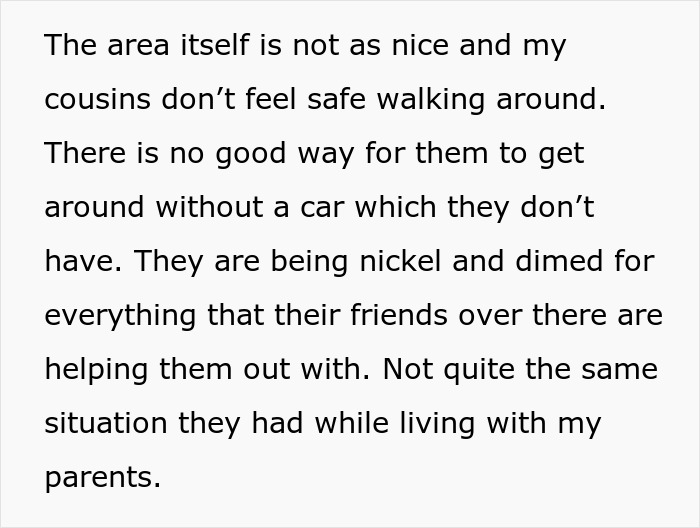 The area itself is not as nice and my cousins don’t feel safe walking around. There is no good way for them to get around without a car which they don’t have. They are being nickel and dimed for everything that their friends over there are helping them out with. Not quite the same situation they had while living with my parents.